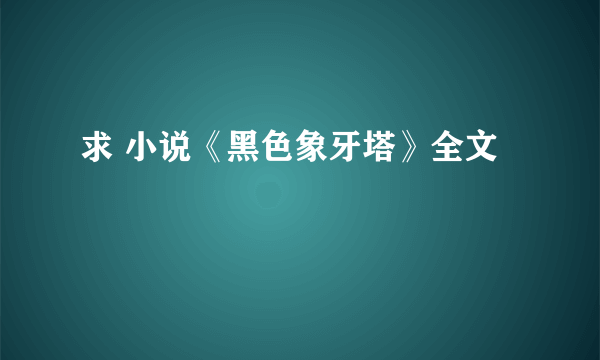 求 小说《黑色象牙塔》全文